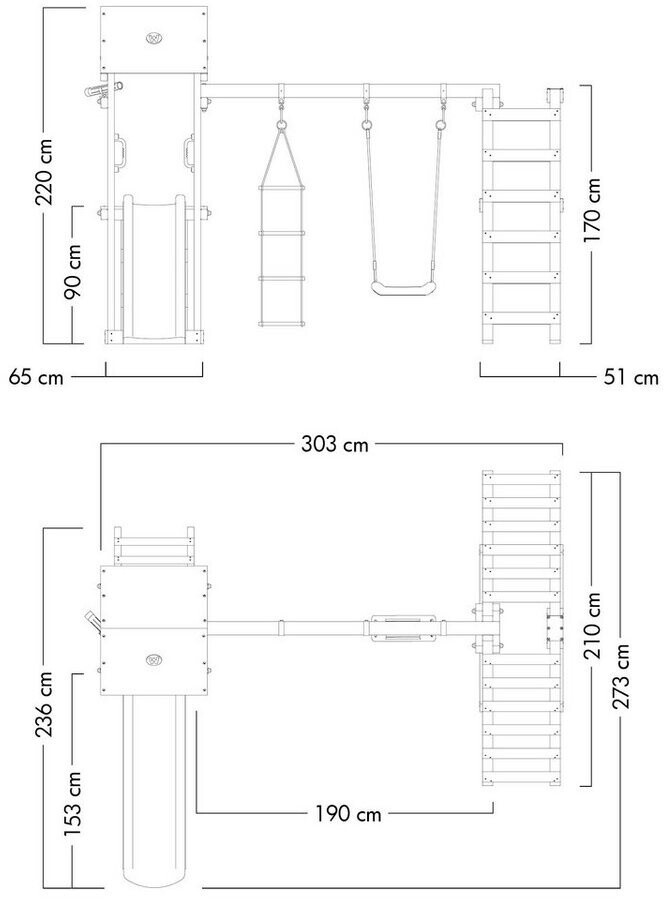 220 cm
90 cm
170 cm
65 cm
51 cm
303 cm
236 cm
153 cm
210 cm
273 cm
190 cm